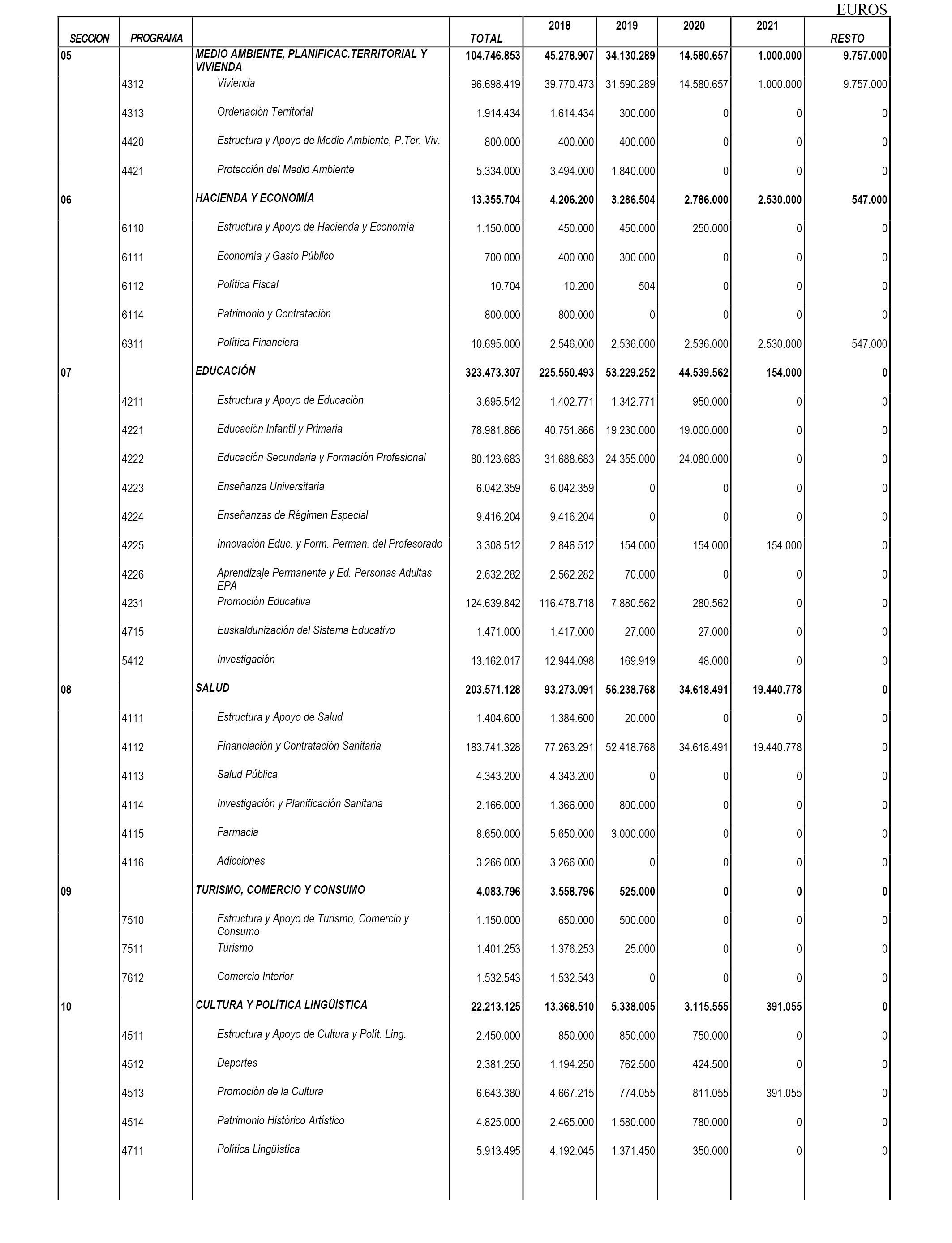 EUROS

| SECCION | PROGRAMA | | TOTAL | 2018 | 2019 | 2020 | 2021 | RESTO |
|---|---|---|---|---|---|---|---|---|
| 05 | | MEDIO AMBIENTE, PLANIFICAC.TERRITORIAL Y VIVIENDA | 104.746.853 | 45.278.907 | 34.130.289 | 14.580.657 | 1.000.000 | 9.757.000 |
| | 4312 | Vivienda | 96.698.419 | 39.770.473 | 31.590.289 | 14.580.657 | 1.000.000 | 9.757.000 |
| | 4313 | Ordenación Territorial | 1.914.434 | 1.614.434 | 300.000 | 0 | 0 | 0 |
| | 4420 | Estructura y Apoyo de Medio Ambiente, P.Ter. Viv. | 800.000 | 400.000 | 400.000 | 0 | 0 | 0 |
| | 4421 | Protección del Medio Ambiente | 5.334.000 | 3.494.000 | 1.840.000 | 0 | 0 | 0 |
| 06 | | HACIENDA Y ECONOMÍA | 13.355.704 | 4.206.200 | 3.286.504 | 2.786.000 | 2.530.000 | 547.000 |
| | 6110 | Estructura y Apoyo de Hacienda y Economía | 1.150.000 | 450.000 | 450.000 | 250.000 | 0 | 0 |
| | 6111 | Economía y Gasto Público | 700.000 | 400.000 | 300.000 | 0 | 0 | 0 |
| | 6112 | Política Fiscal | 10.704 | 10.200 | 504 | 0 | 0 | 0 |
| | 6114 | Patrimonio y Contratación | 800.000 | 800.000 | 0 | 0 | 0 | 0 |
| | 6311 | Política Financiera | 10.695.000 | 2.546.000 | 2.536.000 | 2.536.000 | 2.530.000 | 547.000 |
| 07 | | EDUCACIÓN | 323.473.307 | 225.550.493 | 53.229.252 | 44.539.562 | 154.000 | 0 |
| | 4211 | Estructura y Apoyo de Educación | 3.695.542 | 1.402.771 | 1.342.771 | 950.000 | 0 | 0 |
| | 4221 | Educación Infantil y Primaria | 78.981.866 | 40.751.866 | 19.230.000 | 19.000.000 | 0 | 0 |
| | 4222 | Educación Secundaria y Formación Profesional | 80.123.683 | 31.688.683 | 24.355.000 | 24.080.000 | 0 | 0 |
| | 4223 | Enseñanza Universitaria | 6.042.359 | 6.042.359 | 0 | 0 | 0 | 0 |
| | 4224 | Enseñanzas de Régimen Especial | 9.416.204 | 9.416.204 | 0 | 0 | 0 | 0 |
| | 4225 | Innovación Educ. y Form. Perman. del Profesorado | 3.308.512 | 2.846.512 | 154.000 | 154.000 | 154.000 | 0 |
| | 4226 | Aprendizaje Permanente y Ed. Personas Adultas EPA | 2.632.282 | 2.562.282 | 70.000 | 0 | 0 | 0 |
| | 4231 | Promoción Educativa | 124.639.842 | 116.478.718 | 7.880.562 | 280.562 | 0 | 0 |
| | 4715 | Euskaldunización del Sistema Educativo | 1.471.000 | 1.417.000 | 27.000 | 27.000 | 0 | 0 |
| | 5412 | Investigación | 13.162.017 | 12.944.098 | 169.919 | 48.000 | 0 | 0 |
| 08 | | SALUD | 203.571.128 | 93.273.091 | 56.238.768 | 34.618.491 | 19.440.778 | 0 |
| | 4111 | Estructura y Apoyo de Salud | 1.404.600 | 1.384.600 | 20.000 | 0 | 0 | 0 |
| | 4112 | Financiación y Contratación Sanitaria | 183.741.328 | 77.263.291 | 52.418.768 | 34.618.491 | 19.440.778 | 0 |
| | 4113 | Salud Pública | 4.343.200 | 4.343.200 | 0 | 0 | 0 | 0 |
| | 4114 | Investigación y Planificación Sanitaria | 2.166.000 | 1.366.000 | 800.000 | 0 | 0 | 0 |
| | 4115 | Farmacia | 8.650.000 | 5.650.000 | 3.000.000 | 0 | 0 | 0 |
| | 4116 | Adicciones | 3.266.000 | 3.266.000 | 0 | 0 | 0 | 0 |
| 09 | | TURISMO, COMERCIO Y CONSUMO | 4.083.796 | 3.558.796 | 525.000 | 0 | 0 | 0 |
| | 7510 | Estructura y Apoyo de Turismo, Comercio y Consumo | 1.150.000 | 650.000 | 500.000 | 0 | 0 | 0 |
| | 7511 | Turismo | 1.401.253 | 1.376.253 | 25.000 | 0 | 0 | 0 |
| | 7612 | Comercio Interior | 1.532.543 | 1.532.543 | 0 | 0 | 0 | 0 |
| 10 | | CULTURA Y POLÍTICA LINGÜÍSTICA | 22.213.125 | 13.368.510 | 5.338.005 | 3.115.555 | 391.055 | 0 |
| | 4511 | Estructura y Apoyo de Cultura y Polít. Ling. | 2.450.000 | 850.000 | 850.000 | 750.000 | 0 | 0 |
| | 4512 | Deportes | 2.381.250 | 1.194.250 | 762.500 | 424.500 | 0 | 0 |
| | 4513 | Promoción de la Cultura | 6.643.380 | 4.667.215 | 774.055 | 811.055 | 391.055 | 0 |
| | 4514 | Patrimonio Histórico Artístico | 4.825.000 | 2.465.000 | 1.580.000 | 780.000 | 0 | 0 |
| | 4711 | Política Lingüística | 5.913.495 | 4.192.045 | 1.371.450 | 350.000 | 0 | 0 |